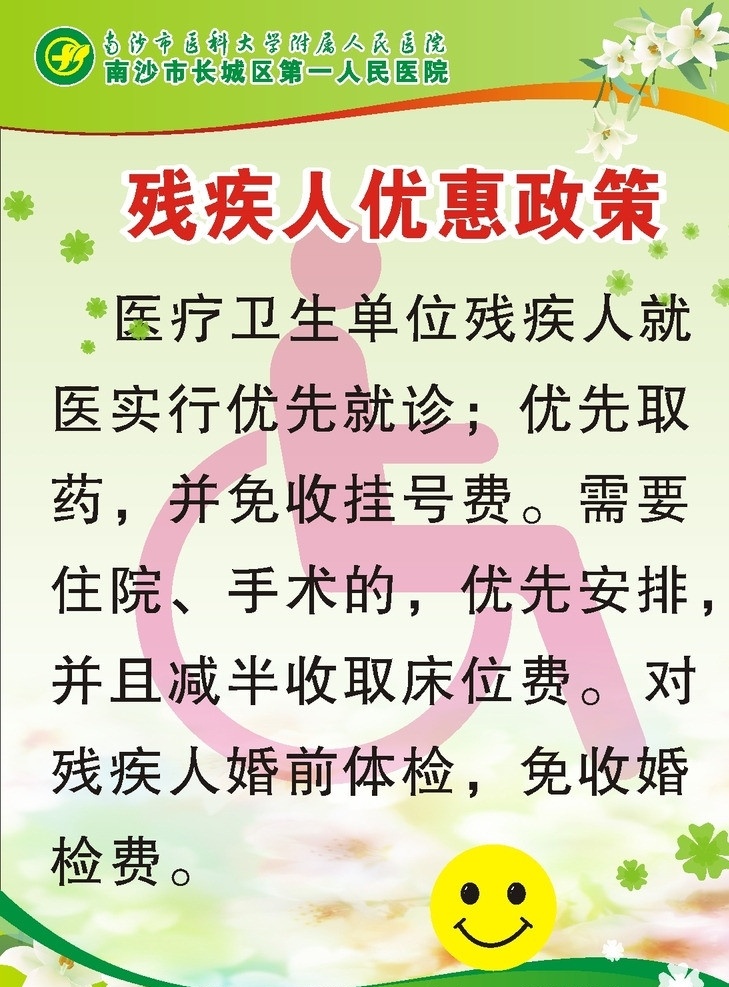 南沙市医科大学附属人民医院
南沙市长城区第一人民医院

残疾人优惠政策

医疗卫生单位残疾人就医实行优先就诊；优先取药，并免收挂号费。需要住院、手术的，优先安排，并且减半收取床位费。对残疾人婚前体检，免收婚检费。